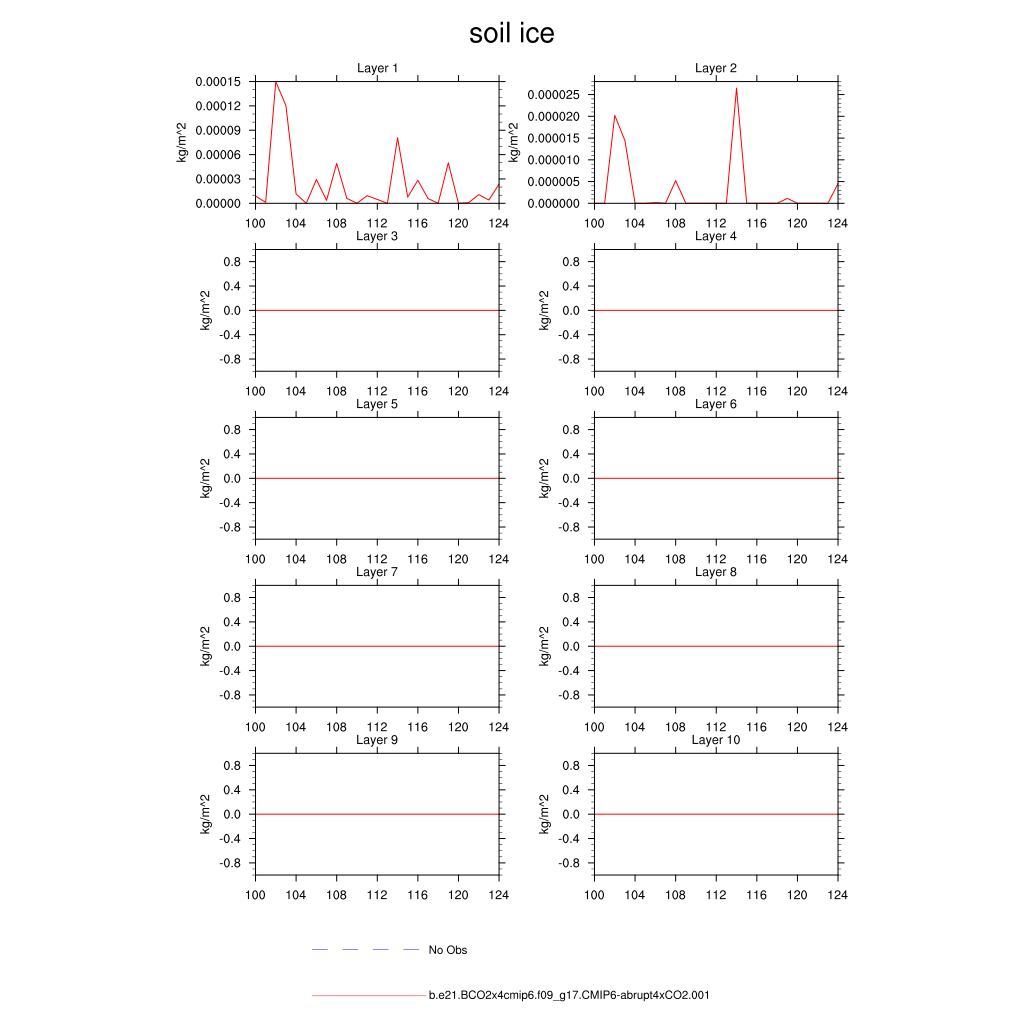 soil ice

Layer 1

kg/m^2

0.00015
0.00012
0.00009
0.00006
0.00003
0.00000

100 104 108 112 116 120 124

Layer 2

kg/m^2

0.000025
0.000020
0.000015
0.000010
0.000005
0.000000

100 104 108 112 116 120 124

Layer 3

kg/m^2

0.8
0.4
0.0
-0.4
-0.8

100 104 108 112 116 120 124

Layer 4

kg/m^2

0.8
0.4
0.0
-0.4
-0.8

100 104 108 112 116 120 124

Layer 5

kg/m^2

0.8
0.4
0.0
-0.4
-0.8

100 104 108 112 116 120 124

Layer 6

kg/m^2

0.8
0.4
0.0
-0.4
-0.8

100 104 108 112 116 120 124

Layer 7

kg/m^2

0.8
0.4
0.0
-0.4
-0.8

100 104 108 112 116 120 124

Layer 8

kg/m^2

0.8
0.4
0.0
-0.4
-0.8

100 104 108 112 116 120 124

Layer 9

kg/m^2

0.8
0.4
0.0
-0.4
-0.8

100 104 108 112 116 120 124

Layer 10

kg/m^2

0.8
0.4
0.0
-0.4
-0.8

100 104 108 112 116 120 124

No Obs

b.e21.BCO2x4cmip6.f09_g17.CMIP6-abrupt4xCO2.001